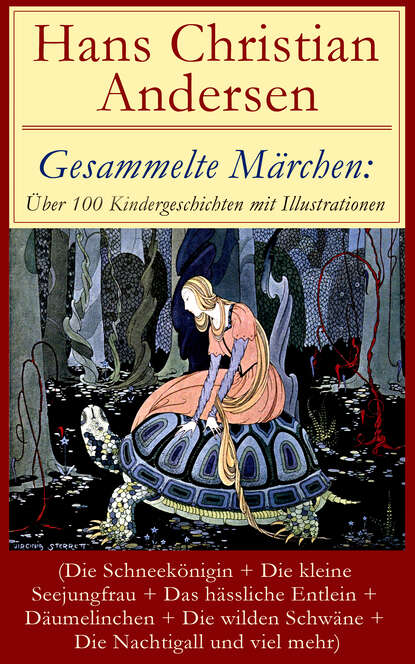 Hans Christian Andersen

Gesammelte Märchen:
Über 100 Kindergeschichten mit Illustrationen

VIRGINIA STERRETT

(Die Schneekönigin + Die kleine Seejungfrau + Das hässliche Entlein + Däumelinchen + Die wilden Schwäne + Die Nachtigall und viel mehr)